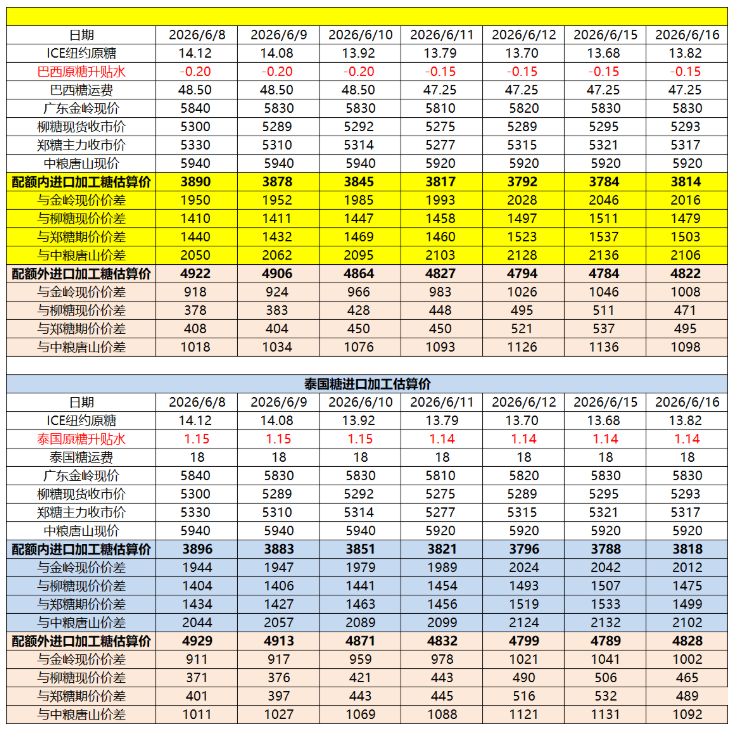 | 日期 | 2026/6/8 | 2026/6/9 | 2026/6/10 | 2026/6/11 | 2026/6/12 | 2026/6/15 | 2026/6/16 |
|---|---|---|---|---|---|---|---|
| ICE纽约原糖 | 14.12 | 14.08 | 13.92 | 13.79 | 13.70 | 13.68 | 13.82 |
| 巴西原糖升贴水 | -0.20 | -0.20 | -0.20 | -0.15 | -0.15 | -0.15 | -0.15 |
| 巴西糖运费 | 48.50 | 48.50 | 48.50 | 47.25 | 47.25 | 47.25 | 47.25 |
| 广东金岭现价 | 5840 | 5830 | 5830 | 5810 | 5820 | 5830 | 5830 |
| 柳糖现货收市价 | 5300 | 5289 | 5292 | 5275 | 5289 | 5295 | 5293 |
| 郑糖主力收市价 | 5330 | 5310 | 5314 | 5277 | 5315 | 5321 | 5317 |
| 中粮唐山现价 | 5940 | 5940 | 5940 | 5920 | 5920 | 5920 | 5920 |
| 配额内进口加工糖估算价 | 3890 | 3878 | 3845 | 3817 | 3792 | 3784 | 3814 |
| 与金岭现价价差 | 1950 | 1952 | 1985 | 1993 | 2028 | 2046 | 2016 |
| 与柳糖现价价差 | 1410 | 1411 | 1447 | 1458 | 1497 | 1511 | 1479 |
| 与郑糖期价价差 | 1440 | 1432 | 1469 | 1460 | 1523 | 1537 | 1503 |
| 与中粮唐山价差 | 2050 | 2062 | 2095 | 2103 | 2128 | 2136 | 2106 |
| 配额外进口加工糖估算价 | 4922 | 4906 | 4864 | 4827 | 4794 | 4784 | 4822 |
| 与金岭现价价差 | 918 | 924 | 966 | 983 | 1026 | 1046 | 1008 |
| 与柳糖现价价差 | 378 | 383 | 428 | 448 | 495 | 511 | 471 |
| 与郑糖期价价差 | 408 | 404 | 450 | 450 | 521 | 537 | 495 |
| 与中粮唐山价差 | 1018 | 1034 | 1076 | 1093 | 1126 | 1136 | 1098 |

泰国糖进口加工估算价

| 日期 | 2026/6/8 | 2026/6/9 | 2026/6/10 | 2026/6/11 | 2026/6/12 | 2026/6/15 | 2026/6/16 |
|---|---|---|---|---|---|---|---|
| ICE纽约原糖 | 14.12 | 14.08 | 13.92 | 13.79 | 13.70 | 13.68 | 13.82 |
| 泰国原糖升贴水 | 1.15 | 1.15 | 1.15 | 1.14 | 1.14 | 1.14 | 1.14 |
| 泰国糖运费 | 18 | 18 | 18 | 18 | 18 | 18 | 18 |
| 广东金岭现价 | 5840 | 5830 | 5830 | 5810 | 5820 | 5830 | 5830 |
| 柳糖现货收市价 | 5300 | 5289 | 5292 | 5275 | 5289 | 5295 | 5293 |
| 郑糖主力收市价 | 5330 | 5310 | 5314 | 5277 | 5315 | 5321 | 5317 |
| 中粮唐山现价 | 5940 | 5940 | 5940 | 5920 | 5920 | 5920 | 5920 |
| 配额内进口加工糖估算价 | 3896 | 3883 | 3851 | 3821 | 3796 | 3788 | 3818 |
| 与金岭现价价差 | 1944 | 1947 | 1979 | 1989 | 2024 | 2042 | 2012 |
| 与柳糖现价价差 | 1404 | 1406 | 1441 | 1454 | 1493 | 1507 | 1475 |
| 与郑糖期价价差 | 1434 | 1427 | 1463 | 1456 | 1519 | 1533 | 1499 |
| 与中粮唐山价差 | 2044 | 2057 | 2089 | 2099 | 2124 | 2132 | 2102 |
| 配额外进口加工糖估算价 | 4929 | 4913 | 4871 | 4832 | 4799 | 4789 | 4828 |
| 与金岭现价价差 | 911 | 917 | 959 | 978 | 1021 | 1041 | 1002 |
| 与柳糖现价价差 | 371 | 376 | 421 | 443 | 490 | 506 | 465 |
| 与郑糖期价价差 | 401 | 397 | 443 | 445 | 516 | 532 | 489 |
| 与中粮唐山价差 | 1011 | 1027 | 1069 | 1088 | 1121 | 1131 | 1092 |